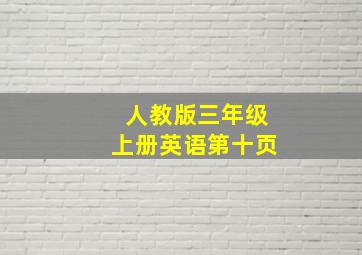 人教版三年级
上册英语第十页